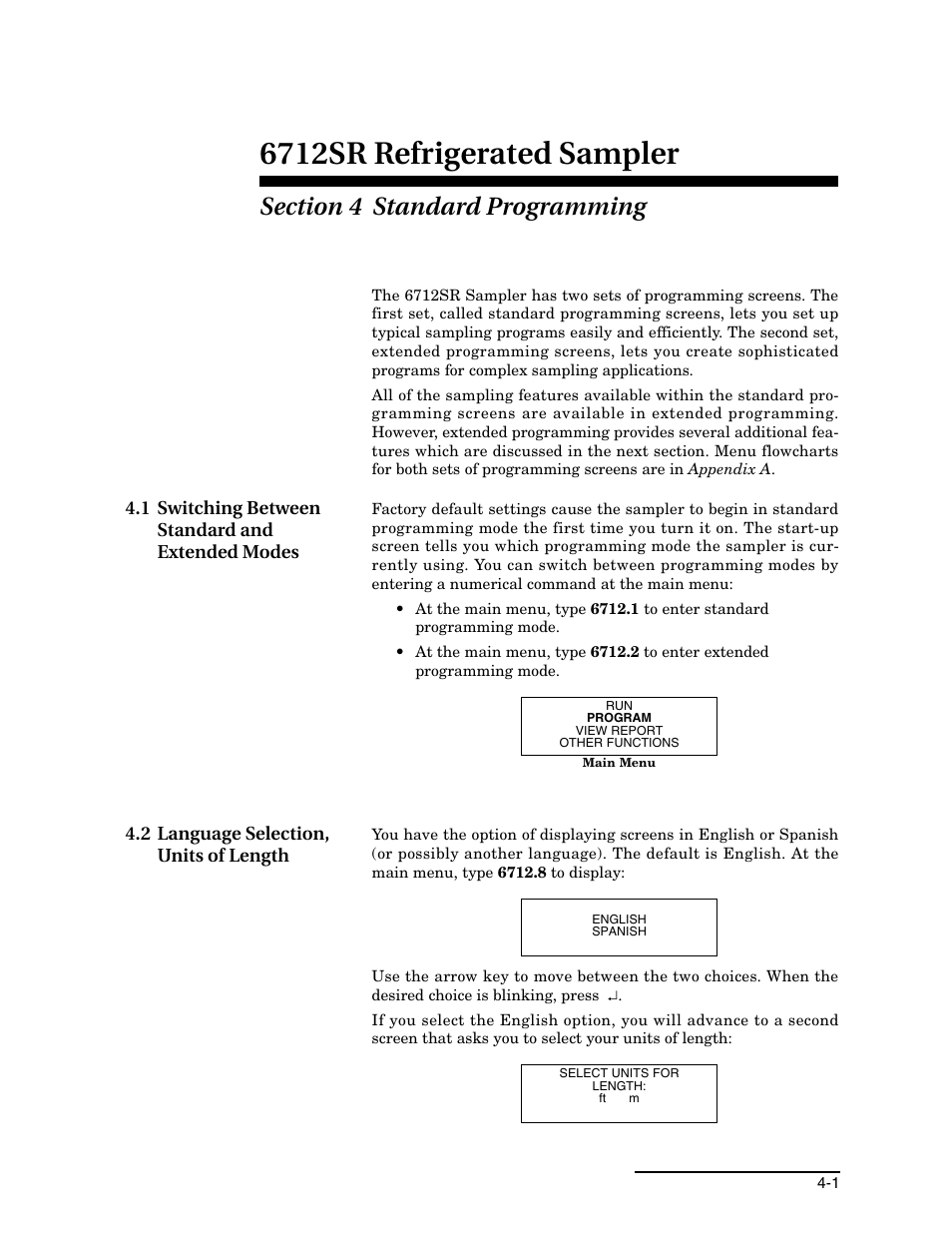 6712SR Refrigerated Sampler

Section 4 Standard Programming

The 6712SR Sampler has two sets of programming screens. The first set, called standard programming screens, lets you set up typical sampling programs easily and efficiently. The second set, extended programming screens, lets you create sophisticated programs for complex sampling applications.

All of the sampling features available within the standard programming screens are available in extended programming. However, extended programming provides several additional features which are discussed in the next section. Menu flowcharts for both sets of programming screens are in Appendix A.

4.1 Switching Between Standard and Extended Modes

Factory default settings cause the sampler to begin in standard programming mode the first time you turn it on. The start-up screen tells you which programming mode the sampler is currently using. You can switch between programming modes by entering a numerical command at the main menu:

• At the main menu, type 6712.1 to enter standard programming mode.

• At the main menu, type 6712.2 to enter extended programming mode.

RUN
PROGRAM
VIEW REPORT
OTHER FUNCTIONS

Main Menu

4.2 Language Selection, Units of Length

You have the option of displaying screens in English or Spanish (or possibly another language). The default is English. At the main menu, type 6712.8 to display:

ENGLISH
SPANISH

Use the arrow key to move between the two choices. When the desired choice is blinking, press ↵.

If you select the English option, you will advance to a second screen that asks you to select your units of length:

SELECT UNITS FOR
LENGTH:
ft m

4-1